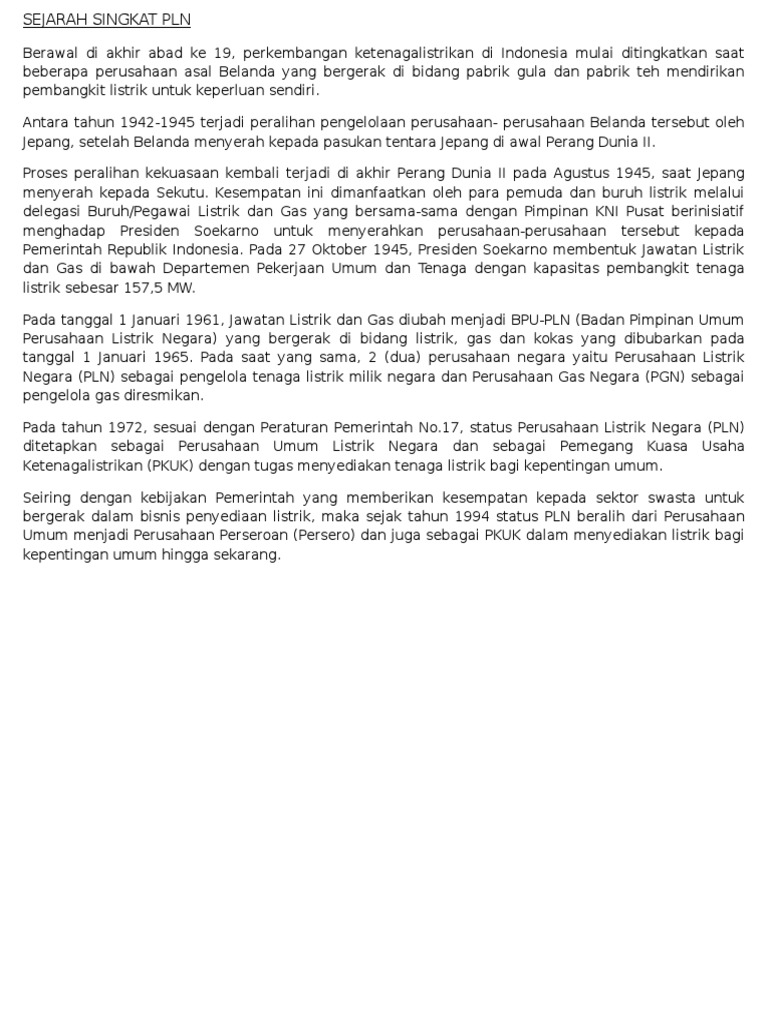 SEJARAH SINGKAT PLN

Berawal di akhir abad ke 19, perkembangan ketenagalistrikan di Indonesia mulai ditingkatkan saat beberapa perusahaan asal Belanda yang bergerak di bidang pabrik gula dan pabrik teh mendirikan pembangkit listrik untuk keperluan sendiri.

Antara tahun 1942-1945 terjadi peralihan pengelolaan perusahaan- perusahaan Belanda tersebut oleh Jepang, setelah Belanda menyerah kepada pasukan tentara Jepang di awal Perang Dunia II.

Proses peralihan kekuasaan kembali terjadi di akhir Perang Dunia II pada Agustus 1945, saat Jepang menyerah kepada Sekutu. Kesempatan ini dimanfaatkan oleh para pemuda dan buruh listrik melalui delegasi Buruh/Pegawai Listrik dan Gas yang bersama-sama dengan Pimpinan KNI Pusat berinisiatif menghadap Presiden Soekarno untuk menyerahkan perusahaan-perusahaan tersebut kepada Pemerintah Republik Indonesia. Pada 27 Oktober 1945, Presiden Soekarno membentuk Jawatan Listrik dan Gas di bawah Departemen Pekerjaan Umum dan Tenaga dengan kapasitas pembangkit tenaga listrik sebesar 157,5 MW.

Pada tanggal 1 Januari 1961, Jawatan Listrik dan Gas diubah menjadi BPU-PLN (Badan Pimpinan Umum Perusahaan Listrik Negara) yang bergerak di bidang listrik, gas dan kokas yang dibubarkan pada tanggal 1 Januari 1965. Pada saat yang sama, 2 (dua) perusahaan negara yaitu Perusahaan Listrik Negara (PLN) sebagai pengelola tenaga listrik milik negara dan Perusahaan Gas Negara (PGN) sebagai pengelola gas diresmikan.

Pada tahun 1972, sesuai dengan Peraturan Pemerintah No.17, status Perusahaan Listrik Negara (PLN) ditetapkan sebagai Perusahaan Umum Listrik Negara dan sebagai Pemegang Kuasa Usaha Ketenagalistrikan (PKUK) dengan tugas menyediakan tenaga listrik bagi kepentingan umum.

Seiring dengan kebijakan Pemerintah yang memberikan kesempatan kepada sektor swasta untuk bergerak dalam bisnis penyediaan listrik, maka sejak tahun 1994 status PLN beralih dari Perusahaan Umum menjadi Perusahaan Perseroan (Persero) dan juga sebagai PKUK dalam menyediakan listrik bagi kepentingan umum hingga sekarang.